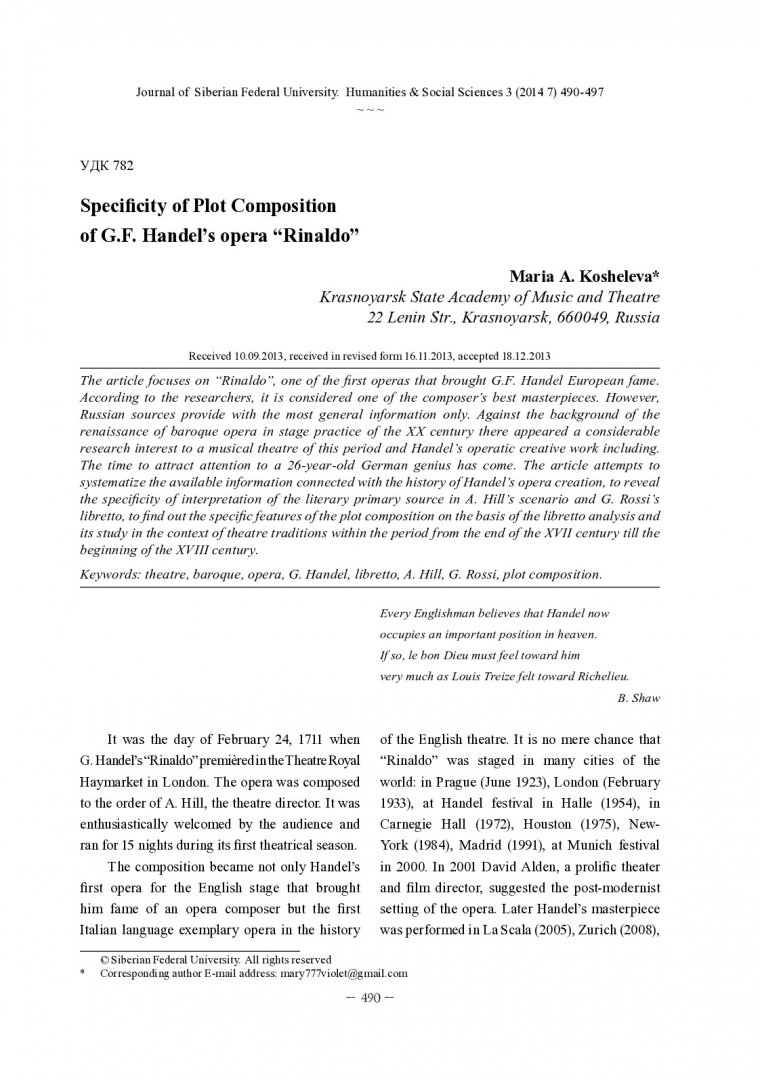 Journal of Siberian Federal University. Humanities & Social Sciences 3 (2014 7) 490-497

~ ~ ~

УДК 782

Specificity of Plot Composition of G.F. Handel's opera "Rinaldo"

Maria A. Kosheleva*
Krasnoyarsk State Academy of Music and Theatre
22 Lenin Str., Krasnoyarsk, 660049, Russia

Received 10.09.2013, received in revised form 16.11.2013, accepted 18.12.2013

The article focuses on "Rinaldo", one of the first operas that brought G.F. Handel European fame. According to the researchers, it is considered one of the composer's best masterpieces. However, Russian sources provide with the most general information only. Against the background of the renaissance of baroque opera in stage practice of the XX century there appeared a considerable research interest to a musical theatre of this period and Handel's operatic creative work including. The time to attract attention to a 26-year-old German genius has come. The article attempts to systematize the available information connected with the history of Handel's opera creation, to reveal the specificity of interpretation of the literary primary source in A. Hill's scenario and G. Rossi's libretto, to find out the specific features of the plot composition on the basis of the libretto analysis and its study in the context of theatre traditions within the period from the end of the XVII century till the beginning of the XVIII century.

Keywords: theatre, baroque, opera, G. Handel, libretto, A. Hill, G. Rossi, plot composition.

Every Englishman believes that Handel now
occupies an important position in heaven.
If so, le bon Dieu must feel toward him
very much as Louis Treize felt toward Richelieu.
B. Shaw

It was the day of February 24, 1711 when G. Handel's "Rinaldo" premièred in the Theatre Royal Haymarket in London. The opera was composed to the order of A. Hill, the theatre director. It was enthusiastically welcomed by the audience and ran for 15 nights during its first theatrical season.

The composition became not only Handel's first opera for the English stage that brought him fame of an opera composer but the first Italian language exemplary opera in the history of the English theatre. It is no mere chance that "Rinaldo" was staged in many cities of the world: in Prague (June 1923), London (February 1933), at Handel festival in Halle (1954), in Carnegie Hall (1972), Houston (1975), New-York (1984), Madrid (1991), at Munich festival in 2000. In 2001 David Alden, a prolific theater and film director, suggested the post-modernist setting of the opera. Later Handel's masterpiece was performed in La Scala (2005), Zurich (2008),

© Siberian Federal University. All rights reserved
* Corresponding author E-mail address: mary777violet@gmail.com

– 490 –